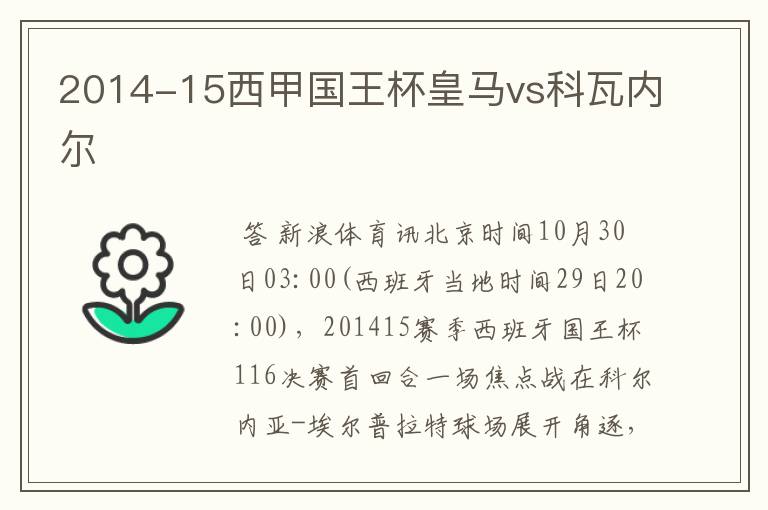 2014-15西甲国王杯皇马vs科瓦内尔

答 新浪体育讯北京时间10月30日03:00(西班牙当地时间29日20:00)，201415赛季西班牙国王杯116决赛首回合一场焦点战在科尔内亚-埃尔普拉特球场展开角逐，